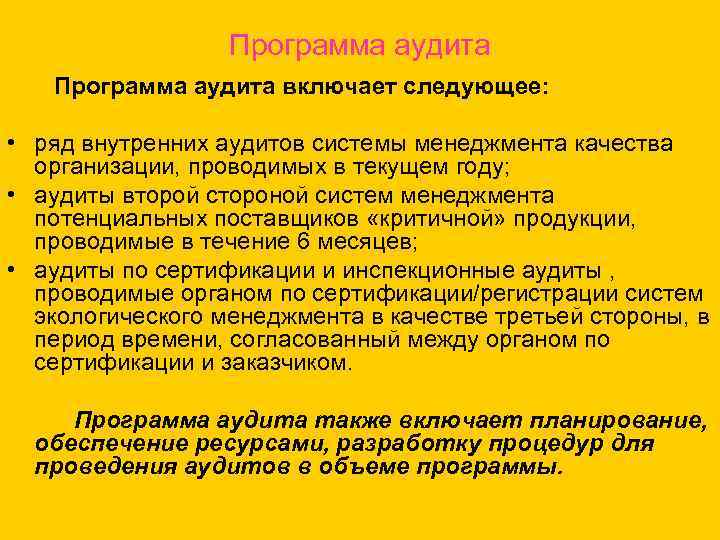 Программа аудита

Программа аудита включает следующее:

• ряд внутренних аудитов системы менеджмента качества организации, проводимых в текущем году;
• аудиты второй стороной систем менеджмента потенциальных поставщиков «критичной» продукции, проводимые в течение 6 месяцев;
• аудиты по сертификации и инспекционные аудиты , проводимые органом по сертификации/регистрации систем экологического менеджмента в качестве третьей стороны, в период времени, согласованный между органом по сертификации и заказчиком.

Программа аудита также включает планирование, обеспечение ресурсами, разработку процедур для проведения аудитов в объеме программы.